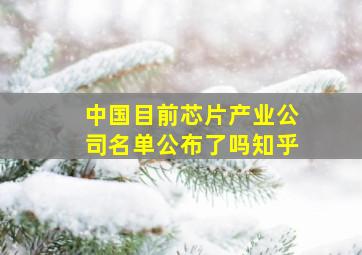 中国目前芯片产业公司名单公布了吗知乎